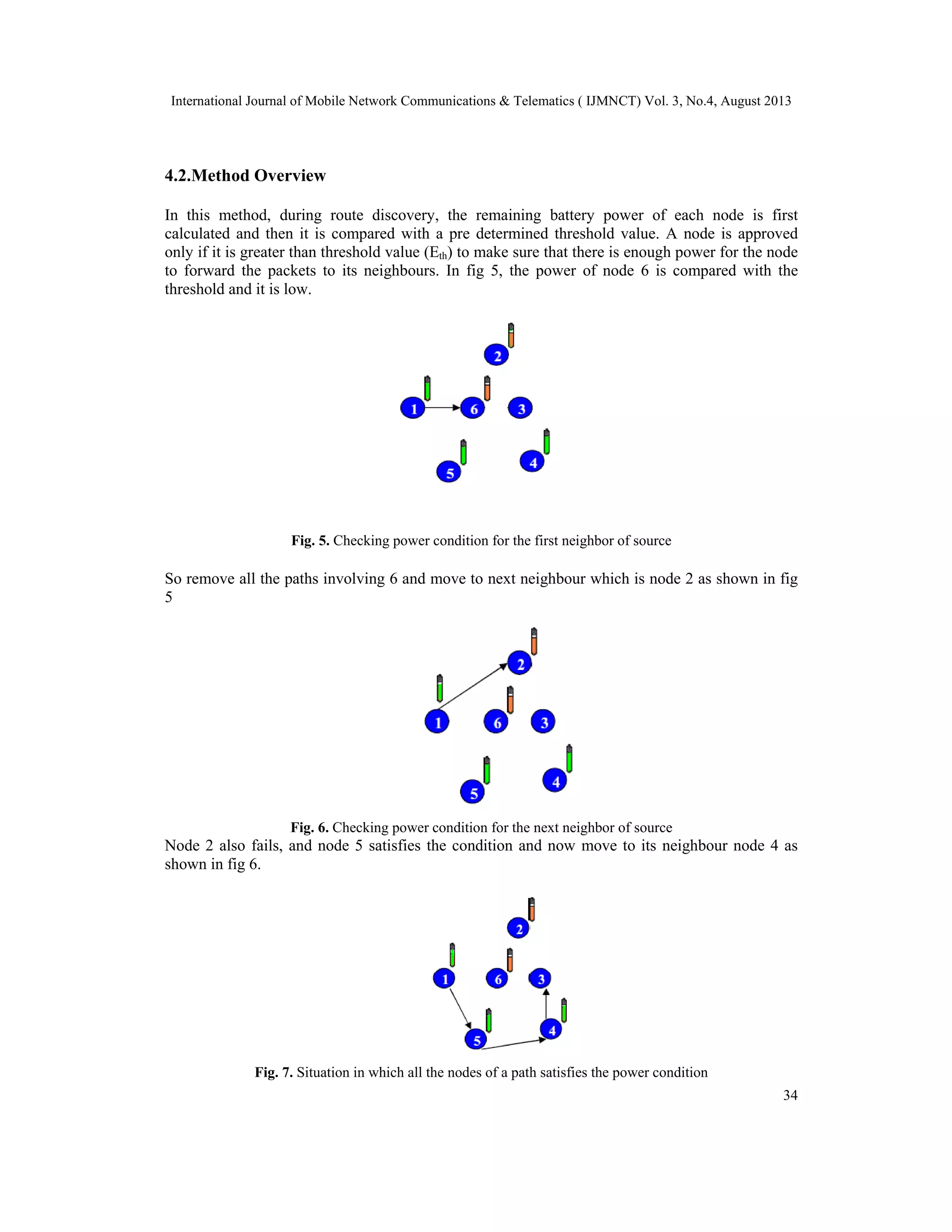 International Journal of Mobile Network Communications & Telematics ( IJMNCT) Vol. 3, No.4, August 2013

4.2.Method Overview

In this method, during route discovery, the remaining battery power of each node is first calculated and then it is compared with a pre determined threshold value. A node is approved only if it is greater than threshold value ($E_{th}$) to make sure that there is enough power for the node to forward the packets to its neighbours. In fig 5, the power of node 6 is compared with the threshold and it is low.

2
1
6
3
5
4

Fig. 5. Checking power condition for the first neighbor of source

So remove all the paths involving 6 and move to next neighbour which is node 2 as shown in fig 5

2
1
6
3
5
4

Fig. 6. Checking power condition for the next neighbor of source
Node 2 also fails, and node 5 satisfies the condition and now move to its neighbour node 4 as shown in fig 6.

2
1
6
3
5
4

Fig. 7. Situation in which all the nodes of a path satisfies the power condition

34